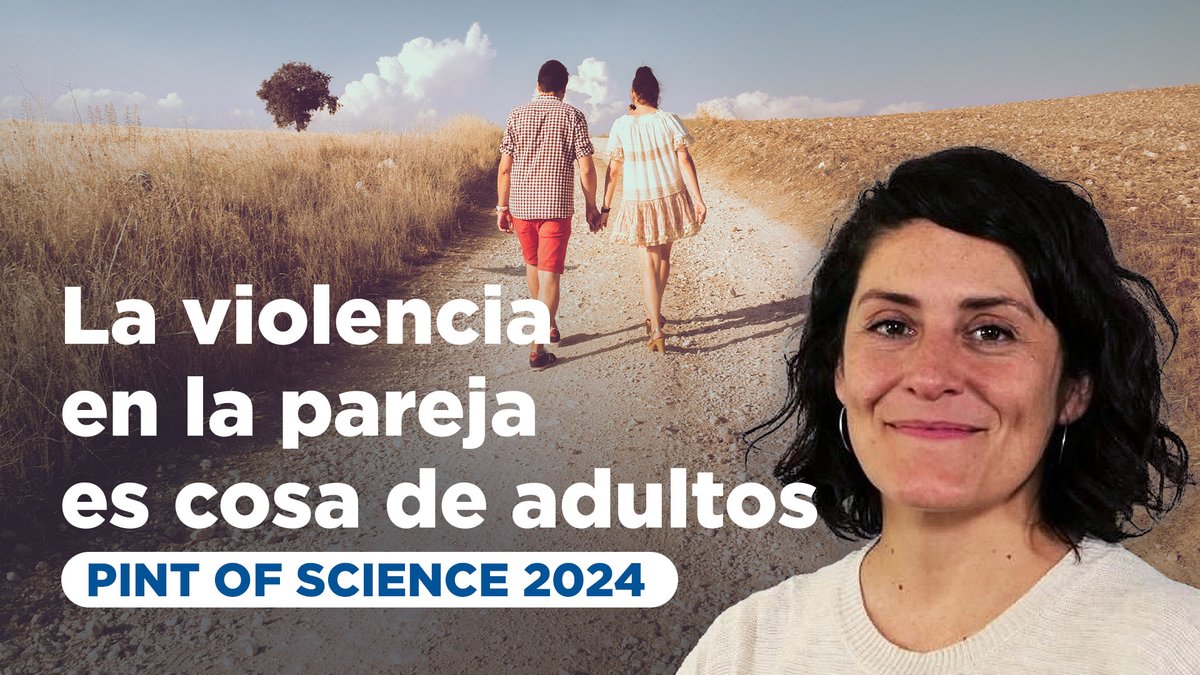 La violencia en la pareja es cosa de adultos

PINT OF SCIENCE 2024